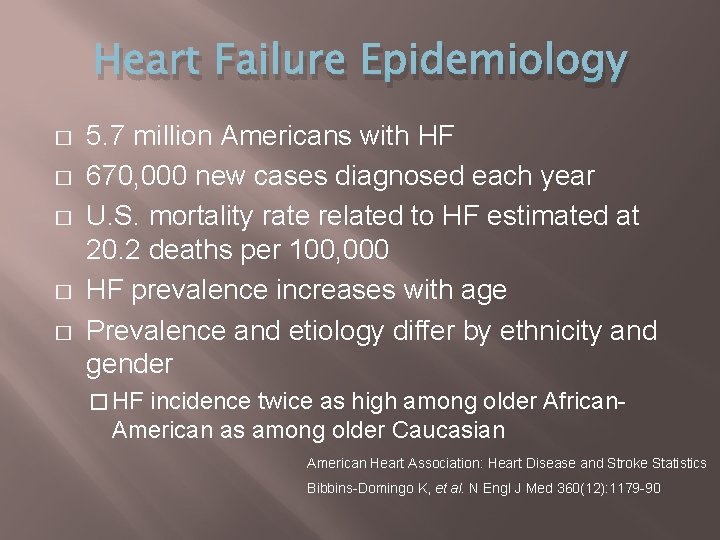 Heart Failure Epidemiology

□ 5.7 million Americans with HF
□ 670,000 new cases diagnosed each year
□ U.S. mortality rate related to HF estimated at 20.2 deaths per 100,000
□ HF prevalence increases with age
□ Prevalence and etiology differ by ethnicity and gender
□ HF incidence twice as high among older African-American as among older Caucasian

American Heart Association: Heart Disease and Stroke Statistics
Bibbins-Domingo K, et al. N Engl J Med 360(12):1179-90